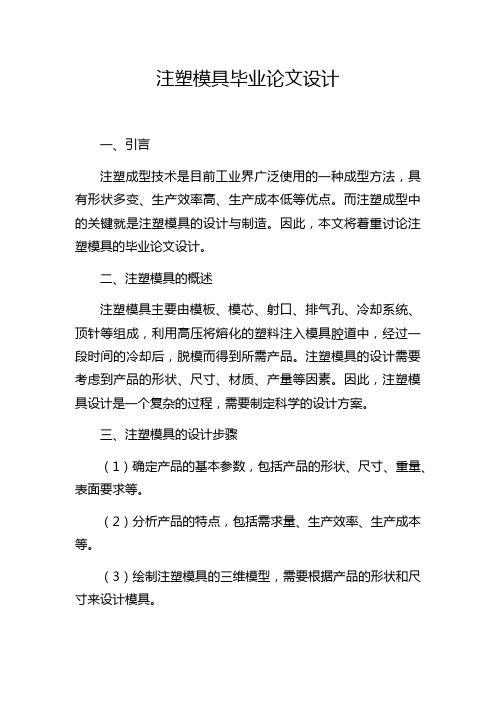 注塑模具毕业论文设计

一、引言

注塑成型技术是目前工业界广泛使用的一种成型方法，具有形状多变、生产效率高、生产成本低等优点。而注塑成型中的关键就是注塑模具的设计与制造。因此，本文将着重讨论注塑模具的毕业论文设计。

二、注塑模具的概述

注塑模具主要由模板、模芯、射口、排气孔、冷却系统、顶针等组成，利用高压将熔化的塑料注入模具腔道中，经过一段时间的冷却后，脱模而得到所需产品。注塑模具的设计需要考虑到产品的形状、尺寸、材质、产量等因素。因此，注塑模具设计是一个复杂的过程，需要制定科学的设计方案。

三、注塑模具的设计步骤

（1）确定产品的基本参数，包括产品的形状、尺寸、重量、表面要求等。

（2）分析产品的特点，包括需求量、生产效率、生产成本等。

（3）绘制注塑模具的三维模型，需要根据产品的形状和尺寸来设计模具。